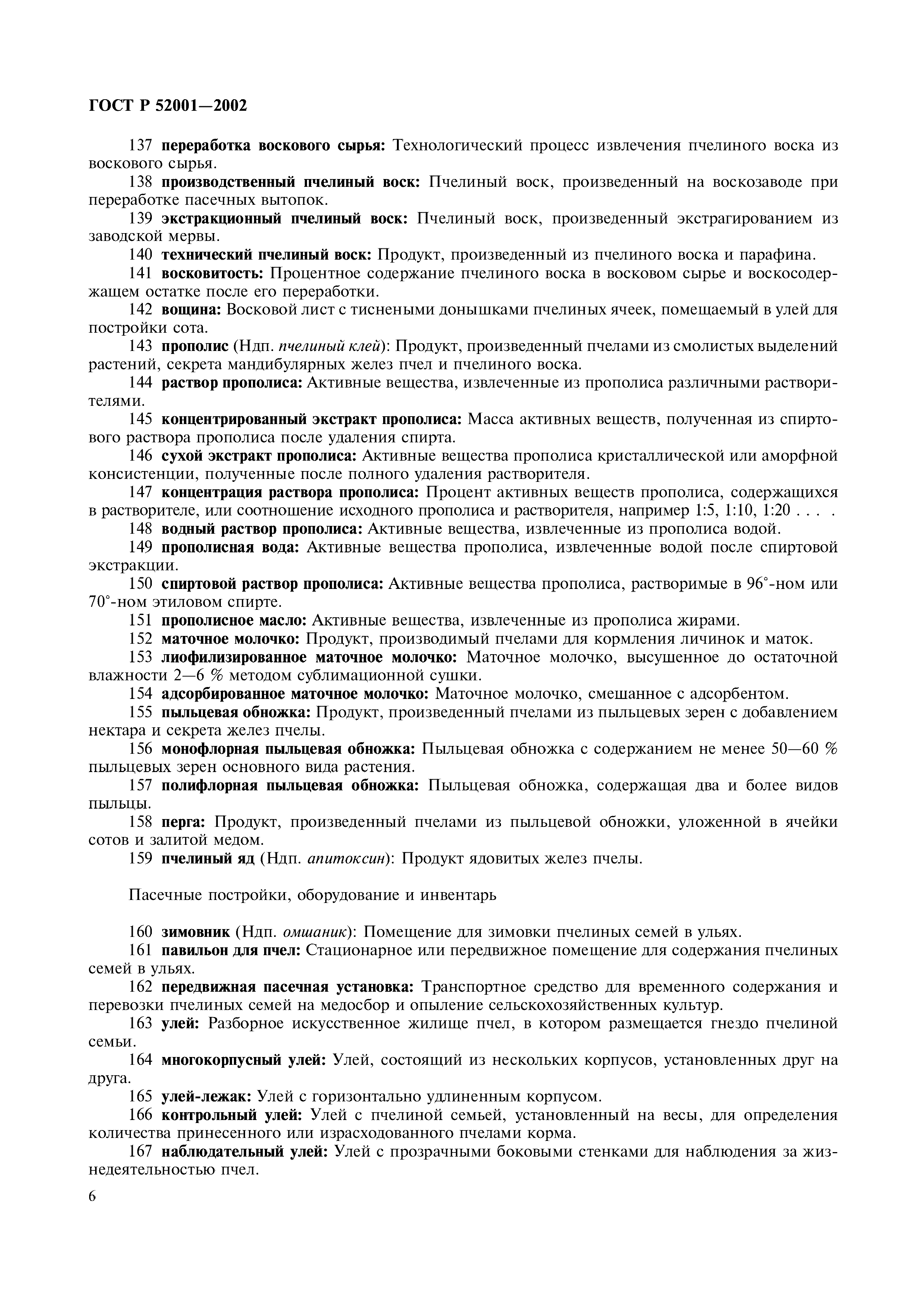 ГОСТ Р 52001—2002

137 переработка воскового сырья: Технологический процесс извлечения пчелиного воска из воскового сырья.

138 производственный пчелиный воск: Пчелиный воск, произведенный на воскозаводе при переработке пасечных вытопок.

139 экстракционный пчелиный воск: Пчелиный воск, произведенный экстрагированием из заводской мервы.

140 технический пчелиный воск: Продукт, произведенный из пчелиного воска и парафина.

141 восковитость: Процентное содержание пчелиного воска в восковом сырье и воскосодержащем остатке после его переработки.

142 вощина: Восковой лист с тиснеными донышками пчелиных ячеек, помещаемый в улей для постройки сота.

143 прополис (Ндп. пчелиный клей): Продукт, произведенный пчелами из смолистых выделений растений, секрета мандибулярных желез пчел и пчелиного воска.

144 раствор прополиса: Активные вещества, извлеченные из прополиса различными растворителями.

145 концентрированный экстракт прополиса: Масса активных веществ, полученная из спиртового раствора прополиса после удаления спирта.

146 сухой экстракт прополиса: Активные вещества прополиса кристаллической или аморфной консистенции, полученные после полного удаления растворителя.

147 концентрация раствора прополиса: Процент активных веществ прополиса, содержащихся в растворителе, или соотношение исходного прополиса и растворителя, например 1:5, 1:10, 1:20 . . . .

148 водный раствор прополиса: Активные вещества, извлеченные из прополиса водой.

149 прополисная вода: Активные вещества прополиса, извлеченные водой после спиртовой экстракции.

150 спиртовой раствор прополиса: Активные вещества прополиса, растворимые в 96°-ном или 70°-ном этиловом спирте.

151 прополисное масло: Активные вещества, извлеченные из прополиса жирами.

152 маточное молочко: Продукт, производимый пчелами для кормления личинок и маток.

153 лиофилизированное маточное молочко: Маточное молочко, высушенное до остаточной влажности 2—6 % методом сублимационной сушки.

154 адсорбированное маточное молочко: Маточное молочко, смешанное с адсорбентом.

155 пыльцевая обножка: Продукт, произведенный пчелами из пыльцевых зерен с добавлением нектара и секрета желез пчелы.

156 монофлорная пыльцевая обножка: Пыльцевая обножка с содержанием не менее 50—60 % пыльцевых зерен основного вида растения.

157 полифлорная пыльцевая обножка: Пыльцевая обножка, содержащая два и более видов пыльцы.

158 перга: Продукт, произведенный пчелами из пыльцевой обножки, уложенной в ячейки сотов и залитой медом.

159 пчелиный яд (Ндп. апитоксин): Продукт ядовитых желез пчелы.

Пасечные постройки, оборудование и инвентарь

160 зимовник (Ндп. омшаник): Помещение для зимовки пчелиных семей в ульях.

161 павильон для пчел: Стационарное или передвижное помещение для содержания пчелиных семей в ульях.

162 передвижная пасечная установка: Транспортное средство для временного содержания и перевозки пчелиных семей на медосбор и опыление сельскохозяйственных культур.

163 улей: Разборное искусственное жилище пчел, в котором размещается гнездо пчелиной семьи.

164 многокорпусный улей: Улей, состоящий из нескольких корпусов, установленных друг на друга.

165 улей-лежак: Улей с горизонтально удлиненным корпусом.

166 контрольный улей: Улей с пчелиной семьей, установленный на весы, для определения количества принесенного или израсходованного пчелами корма.

167 наблюдательный улей: Улей с прозрачными боковыми стенками для наблюдения за жизнедеятельностью пчел.

6